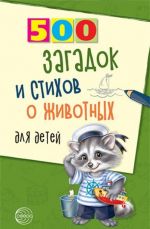 500 загадок и стихов о животных для детей